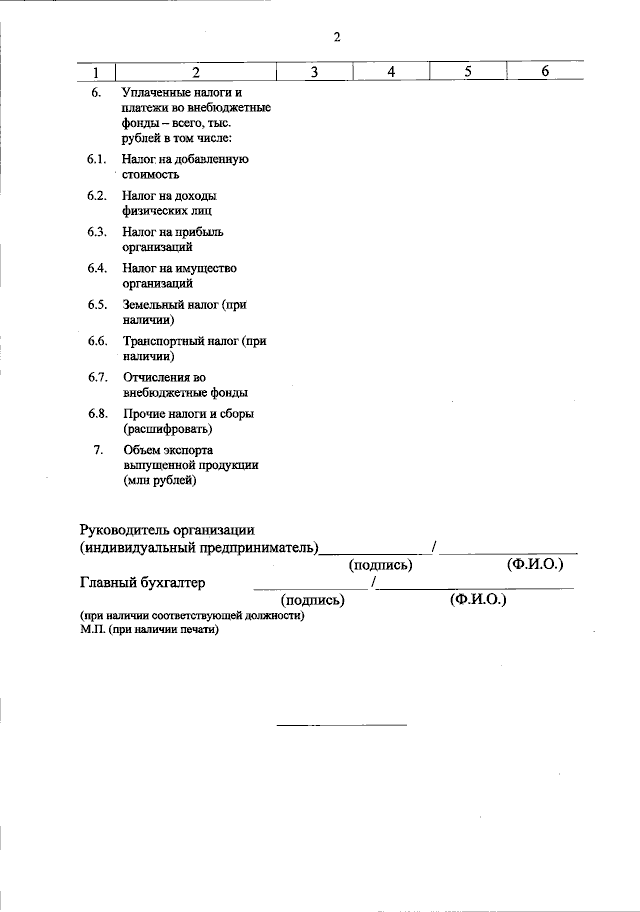 2

| 1 | 2 | 3 | 4 | 5 | 6 |
|---|---|---|---|---|---|
| 6. | Уплаченные налоги и платежи во внебюджетные фонды – всего, тыс. рублей в том числе: | | | | |
| 6.1. | Налог на добавленную стоимость | | | | |
| 6.2. | Налог на доходы физических лиц | | | | |
| 6.3. | Налог на прибыль организаций | | | | |
| 6.4. | Налог на имущество организаций | | | | |
| 6.5. | Земельный налог (при наличии) | | | | |
| 6.6. | Транспортный налог (при наличии) | | | | |
| 6.7. | Отчисления во внебюджетные фонды | | | | |
| 6.8. | Прочие налоги и сборы (расшифровать) | | | | |
| 7. | Объем экспорта выпущенной продукции (млн рублей) | | | | |

Руководитель организации
(индивидуальный предприниматель)____/____
(подпись) (Ф.И.О.)
Главный бухгалтер ____/____
(подпись) (Ф.И.О.)
(при наличии соответствующей должности)
М.П. (при наличии печати)